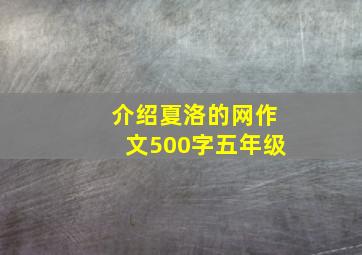 介绍夏洛的网作文500字五年级